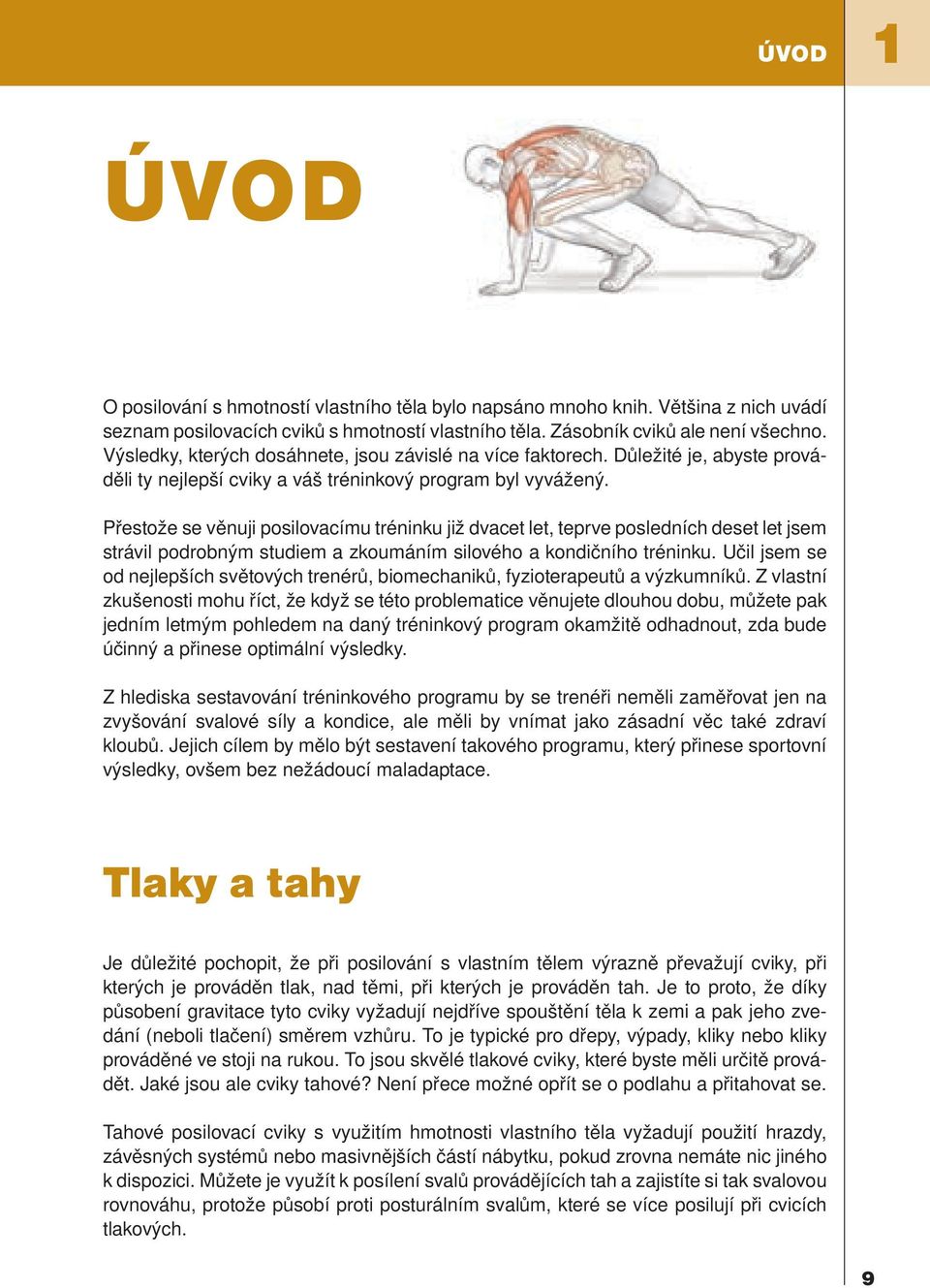 ÚVOD 1

ÚVOD

O posilování s hmotností vlastního těla bylo napsáno mnoho knih. Většina z nich uvádí seznam posilovacích cviků s hmotností vlastního těla. Zásobník cviků ale není všechno. Výsledky, kterých dosáhnete, jsou závislé na více faktorech. Důležité je, abyste prováděli ty nejlepší cviky a váš tréninkový program byl vyvážený.

Přestože se věnuji posilovacímu tréninku již dvacet let, teprve posledních deset let jsem strávil podrobným studiem a zkoumáním silového a kondičního tréninku. Učil jsem se od nejlepších světových trenérů, biomechaniků, fyzioterapeutů a výzkumníků. Z vlastní zkušenosti mohu říct, že když se této problematice věnujete dlouhou dobu, můžete pak jedním letmým pohledem na daný tréninkový program okamžitě odhadnout, zda bude účinný a přinese optimální výsledky.

Z hlediska sestavování tréninkového programu by se trenéři neměli zaměřovat jen na zvyšování svalové síly a kondice, ale měli by vnímat jako zásadní věc také zdraví kloubů. Jejich cílem by mělo být sestavení takového programu, který přinese sportovní výsledky, ovšem bez nežádoucí maladaptace.

Tlaky a tahy

Je důležité pochopit, že při posilování s vlastním tělem výrazně převažují cviky, při kterých je prováděn tlak, nad těmi, při kterých je prováděn tah. Je to proto, že díky působení gravitace tyto cviky vyžadují nejdříve spouštění těla k zemi a pak jeho zvedání (neboli tlačení) směrem vzhůru. To je typické pro dřepy, výpady, kliky nebo kliky prováděné ve stoji na rukou. To jsou skvělé tlakové cviky, které byste měli určitě provádět. Jaké jsou ale cviky tahové? Není přece možné opřít se o podlahu a přitahovat se.

Tahové posilovací cviky s využitím hmotnosti vlastního těla vyžadují použití hrazdy, závěsných systémů nebo masivnějších částí nábytku, pokud zrovna nemáte nic jiného k dispozici. Můžete je využít k posílení svalů provádějících tah a zajistíte si tak svalovou rovnováhu, protože působí proti posturálním svalům, které se více posilují při cvicích tlakových.

9